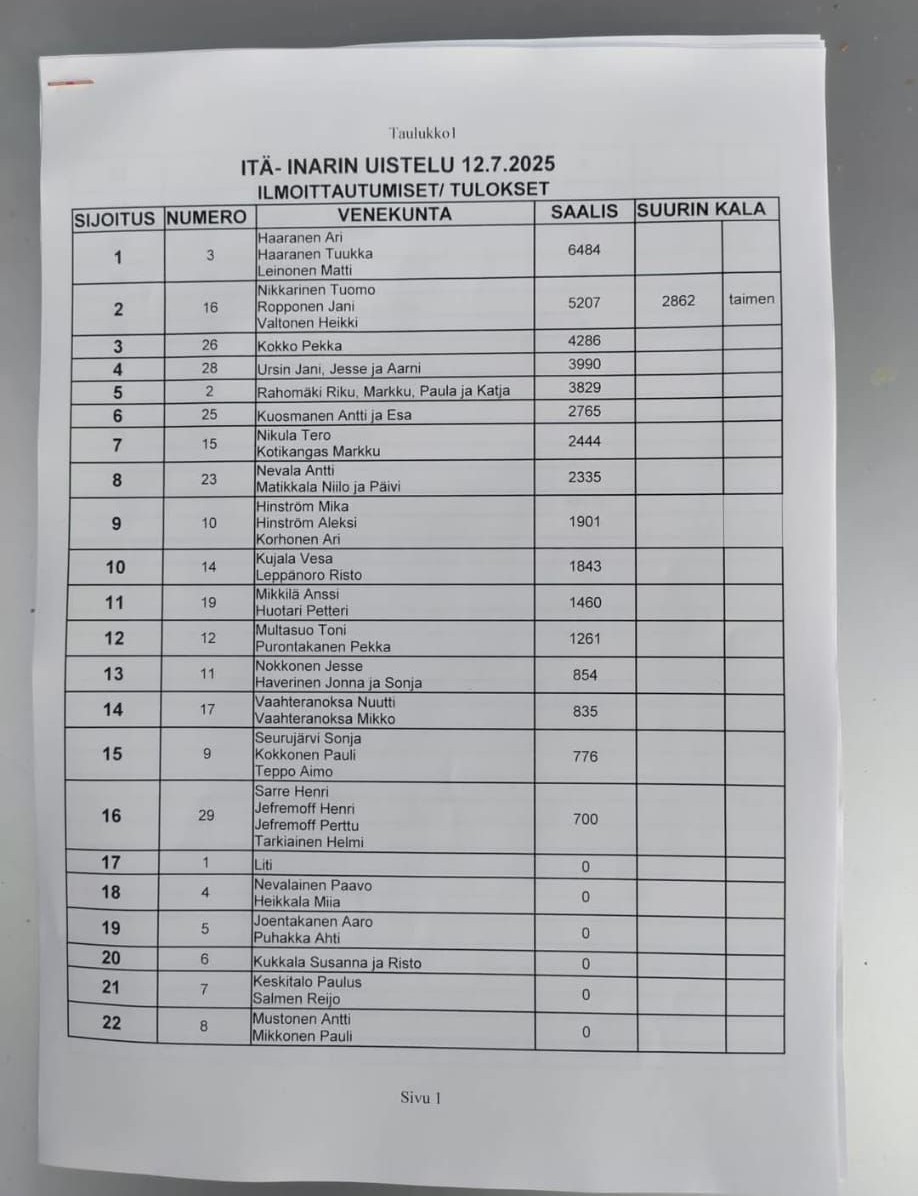 Taulukko1

ITÄ- INARIN UISTELU 12.7.2025
ILMOITTAUTUMISET/ TULOKSET

| SIJOITUS | NUMERO | VENEKUNTA | SAALIS | SUURIN KALA | |
|---|---|---|---|---|---|
| 1 | 3 | Haaranen Ari Haaranen Tuukka Leinonen Matti | 6484 | | |
| 2 | 16 | Nikkarinen Tuomo Ropponen Jani Valtonen Heikki | 5207 | 2862 | taimen |
| 3 | 26 | Kokko Pekka | 4286 | | |
| 4 | 28 | Ursin Jani, Jesse ja Aarni | 3990 | | |
| 5 | 2 | Rahomäki Riku, Markku, Paula ja Katja | 3829 | | |
| 6 | 25 | Kuosmanen Antti ja Esa | 2765 | | |
| 7 | 15 | Nikula Tero Kotikangas Markku | 2444 | | |
| 8 | 23 | Nevala Antti Matikkala Niilo ja Päivi | 2335 | | |
| 9 | 10 | Hinström Mika Hinström Aleksi Korhonen Ari | 1901 | | |
| 10 | 14 | Kujala Vesa Leppänoro Risto | 1843 | | |
| 11 | 19 | Mikkilä Anssi Huotari Petteri | 1460 | | |
| 12 | 12 | Multasuo Toni Purontakanen Pekka | 1261 | | |
| 13 | 11 | Nokkonen Jesse Haverinen Jonna ja Sonja | 854 | | |
| 14 | 17 | Vaahteranoksa Nuutti Vaahteranoksa Mikko | 835 | | |
| 15 | 9 | Seurujärvi Sonja Kokkonen Pauli Teppo Aimo | 776 | | |
| 16 | 29 | Sarre Henri Jefremoff Henri Jefremoff Perttu Tarkiainen Helmi | 700 | | |
| 17 | 1 | Liti | 0 | | |
| 18 | 4 | Nevalainen Paavo Heikkala Miia | 0 | | |
| 19 | 5 | Joentakanen Aaro Puhakka Ahti | 0 | | |
| 20 | 6 | Kukkala Susanna ja Risto | 0 | | |
| 21 | 7 | Keskitalo Paulus Salmen Reijo | 0 | | |
| 22 | 8 | Mustonen Antti Mikkonen Pauli | 0 | | |

Sivu 1